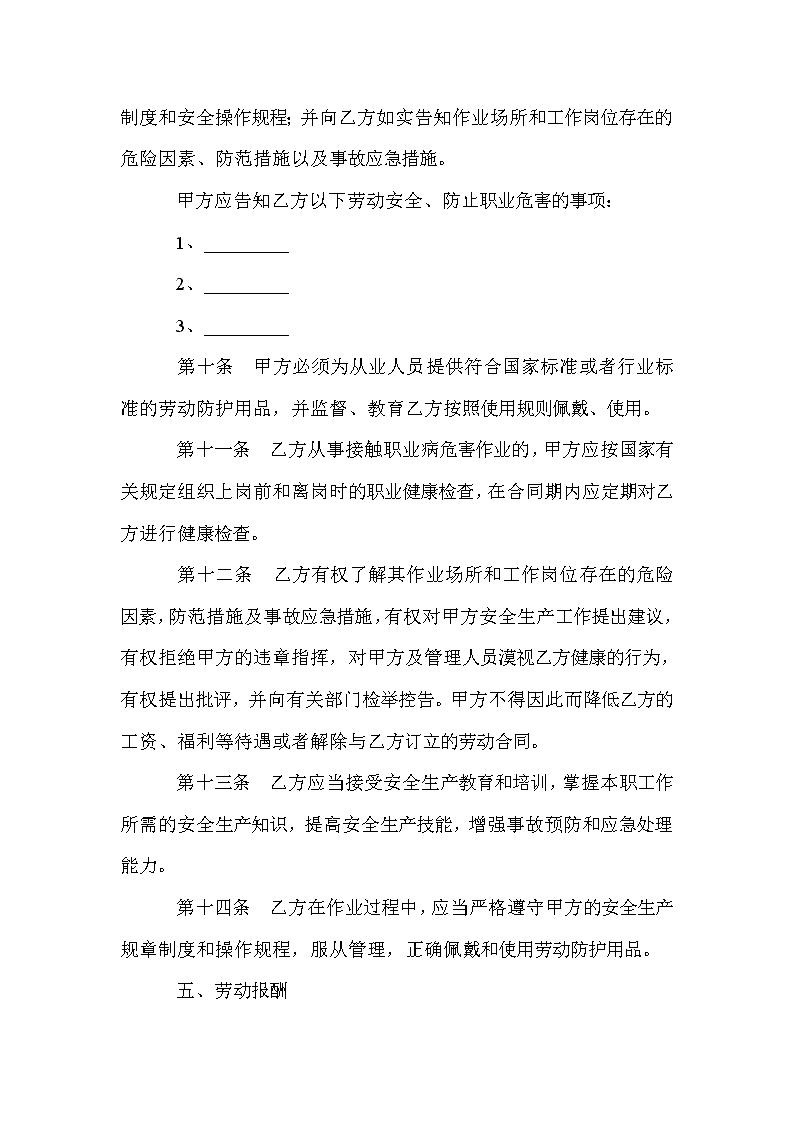 制度和安全操作规程；并向乙方如实告知作业场所和工作岗位存在的危险因素、防范措施以及事故应急措施。

甲方应告知乙方以下劳动安全、防止职业危害的事项：

1、__________

2、__________

3、__________

第十条　甲方必须为从业人员提供符合国家标准或者行业标准的劳动防护用品，并监督、教育乙方按照使用规则佩戴、使用。

第十一条　乙方从事接触职业病危害作业的，甲方应按国家有关规定组织上岗前和离岗时的职业健康检查，在合同期内应定期对乙方进行健康检查。

第十二条　乙方有权了解其作业场所和工作岗位存在的危险因素，防范措施及事故应急措施，有权对甲方安全生产工作提出建议，有权拒绝甲方的违章指挥，对甲方及管理人员漠视乙方健康的行为，有权提出批评，并向有关部门检举控告。甲方不得因此而降低乙方的工资、福利等待遇或者解除与乙方订立的劳动合同。

第十三条　乙方应当接受安全生产教育和培训，掌握本职工作所需的安全生产知识，提高安全生产技能，增强事故预防和应急处理能力。

第十四条　乙方在作业过程中，应当严格遵守甲方的安全生产规章制度和操作规程，服从管理，正确佩戴和使用劳动防护用品。

五、劳动报酬